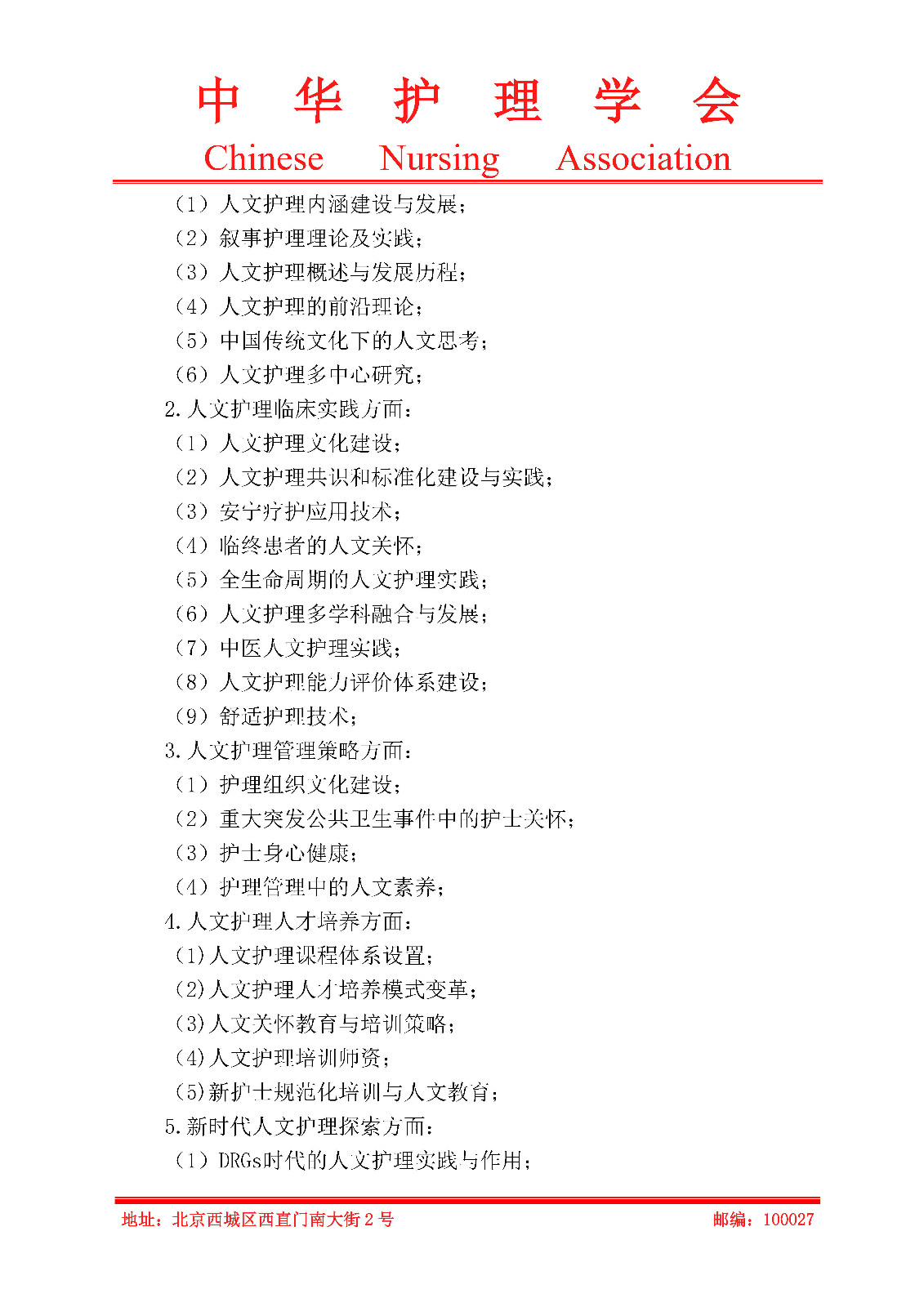 中 华 护 理 学 会
Chinese Nursing Association

（1）人文护理内涵建设与发展；
（2）叙事护理理论及实践；
（3）人文护理概述与发展历程；
（4）人文护理的前沿理论；
（5）中国传统文化下的人文思考；
（6）人文护理多中心研究；
2.人文护理临床实践方面：
（1）人文护理文化建设；
（2）人文护理共识和标准化建设与实践；
（3）安宁疗护应用技术；
（4）临终患者的人文关怀；
（5）全生命周期的人文护理实践；
（6）人文护理多学科融合与发展；
（7）中医人文护理实践；
（8）人文护理能力评价体系建设；
（9）舒适护理技术；
3.人文护理管理策略方面：
（1）护理组织文化建设；
（2）重大突发公共卫生事件中的护士关怀；
（3）护士身心健康；
（4）护理管理中的人文素养；
4.人文护理人才培养方面：
（1)人文护理课程体系设置；
（2)人文护理人才培养模式变革；
（3)人文关怀教育与培训策略；
（4)人文护理培训师资；
（5)新护士规范化培训与人文教育；
5.新时代人文护理探索方面：
（1）DRGs时代的人文护理实践与作用；

地址：北京西城区西直门南大街 2 号
邮编：100027